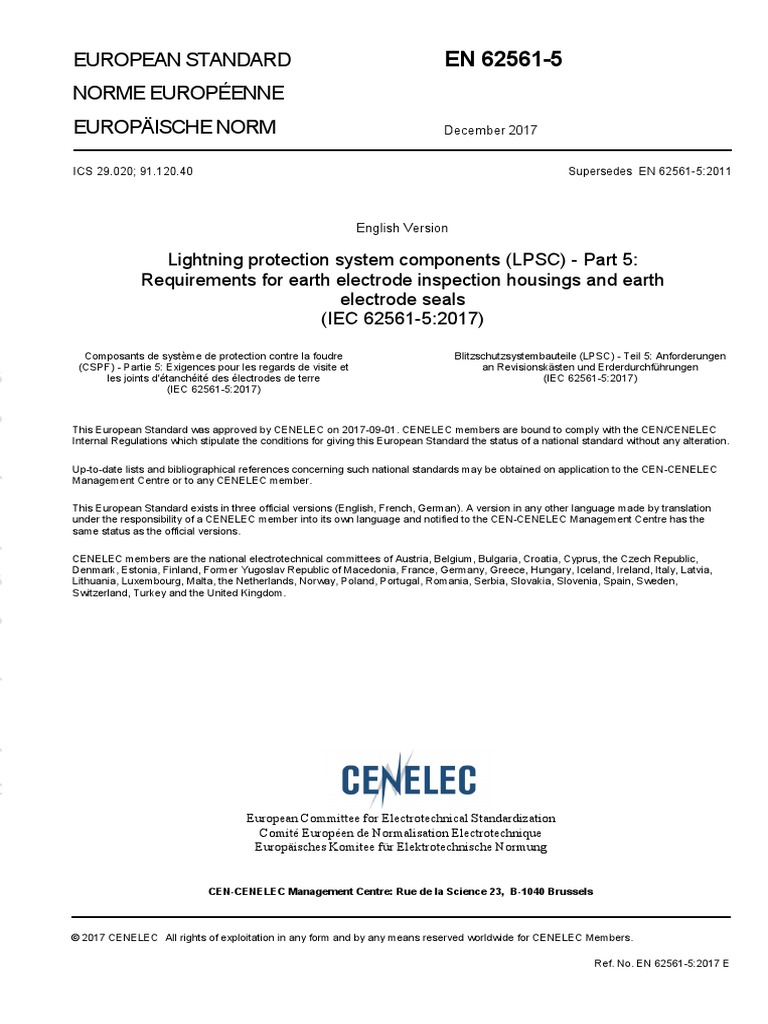 EUROPEAN STANDARD
NORME EUROPÉENNE
EUROPÄISCHE NORM

EN 62561-5

December 2017

ICS 29.020; 91.120.40

Supersedes EN 62561-5:2011

English Version

Lightning protection system components (LPSC) - Part 5: Requirements for earth electrode inspection housings and earth electrode seals
(IEC 62561-5:2017)

Composants de système de protection contre la foudre (CSPF) - Partie 5: Exigences pour les regards de visite et les joints d'étanchéité des électrodes de terre
(IEC 62561-5:2017)

Blitzschutzsystembauteile (LPSC) - Teil 5: Anforderungen an Revisionskästen und Erderdurchführungen
(IEC 62561-5:2017)

This European Standard was approved by CENELEC on 2017-09-01. CENELEC members are bound to comply with the CEN/CENELEC Internal Regulations which stipulate the conditions for giving this European Standard the status of a national standard without any alteration.

Up-to-date lists and bibliographical references concerning such national standards may be obtained on application to the CEN-CENELEC Management Centre or to any CENELEC member.

This European Standard exists in three official versions (English, French, German). A version in any other language made by translation under the responsibility of a CENELEC member into its own language and notified to the CEN-CENELEC Management Centre has the same status as the official versions.

CENELEC members are the national electrotechnical committees of Austria, Belgium, Bulgaria, Croatia, Cyprus, the Czech Republic, Denmark, Estonia, Finland, Former Yugoslav Republic of Macedonia, France, Germany, Greece, Hungary, Iceland, Ireland, Italy, Latvia, Lithuania, Luxembourg, Malta, the Netherlands, Norway, Poland, Portugal, Romania, Serbia, Slovakia, Slovenia, Spain, Sweden, Switzerland, Turkey and the United Kingdom.

CENELEC

European Committee for Electrotechnical Standardization
Comité Européen de Normalisation Electrotechnique
Europäisches Komitee für Elektrotechnische Normung

CEN-CENELEC Management Centre: Rue de la Science 23, B-1040 Brussels

© 2017 CENELEC All rights of exploitation in any form and by any means reserved worldwide for CENELEC Members.

Ref. No. EN 62561-5:2017 E